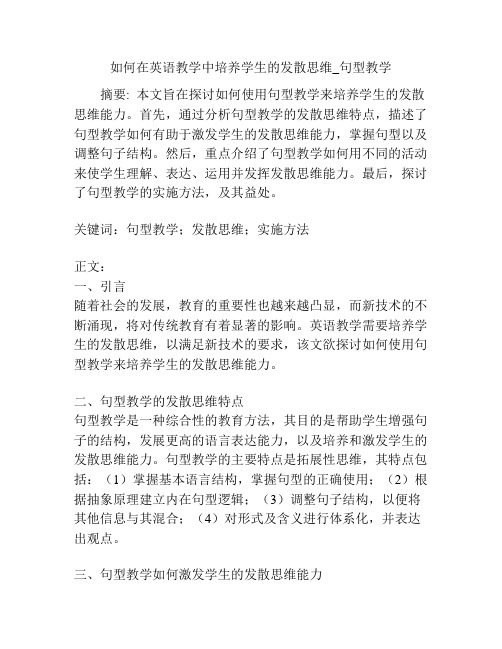 如何在英语教学中培养学生的发散思维_句型教学

摘要: 本文旨在探讨如何使用句型教学来培养学生的发散思维能力。首先，通过分析句型教学的发散思维特点，描述了句型教学如何有助于激发学生的发散思维能力，掌握句型以及调整句子结构。然后，重点介绍了句型教学如何用不同的活动来使学生理解、表达、运用并发挥发散思维能力。最后，探讨了句型教学的实施方法，及其益处。

关键词：句型教学；发散思维；实施方法

正文：
一、引言
随着社会的发展，教育的重要性也越来越凸显，而新技术的不断涌现，将对传统教育有着显著的影响。英语教学需要培养学生的发散思维，以满足新技术的要求，该文欲探讨如何使用句型教学来培养学生的发散思维能力。

二、句型教学的发散思维特点
句型教学是一种综合性的教育方法，其目的是帮助学生增强句子的结构，发展更高的语言表达能力，以及培养和激发学生的发散思维能力。句型教学的主要特点是拓展性思维，其特点包括：（1）掌握基本语言结构，掌握句型的正确使用；（2）根据抽象原理建立内在句型逻辑；（3）调整句子结构，以便将其他信息与其混合；（4）对形式及含义进行体系化，并表达出观点。

三、句型教学如何激发学生的发散思维能力